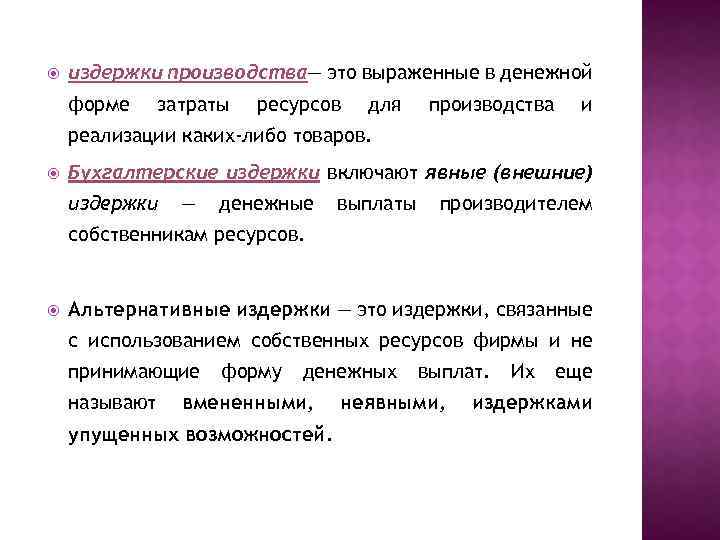 издержки производства— это выраженные в денежной форме затраты ресурсов для производства и реализации каких-либо товаров.

Бухгалтерские издержки включают явные (внешние) издержки — денежные выплаты производителем собственникам ресурсов.

Альтернативные издержки — это издержки, связанные с использованием собственных ресурсов фирмы и не принимающие форму денежных выплат. Их еще называют вмененными, неявными, издержками упущенных возможностей.